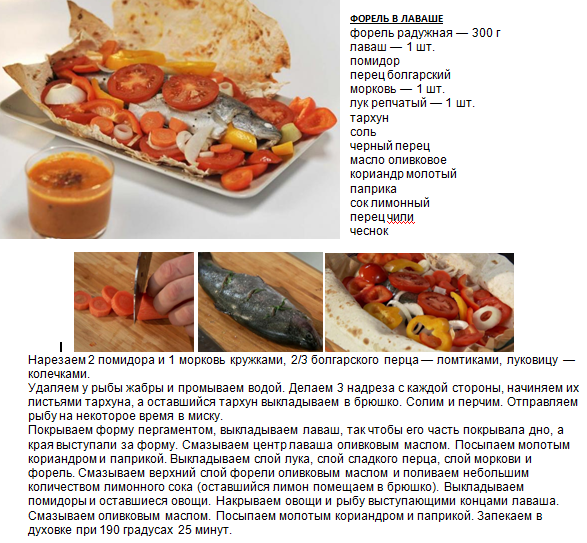 ФОРЕЛЬ В ЛАВАШЕ
форель радужная — 300 г
лаваш — 1 шт.
помидор
перец болгарский
морковь — 1 шт.
лук репчатый — 1 шт.
тархун
соль
черный перец
масло оливковое
кориандр молотый
паприка
сок лимонный
перец чили
чеснок

Нарезаем 2 помидора и 1 морковь кружками, 2/3 болгарского перца — ломтиками, луковицу — колечками.
Удаляем у рыбы жабры и промываем водой. Делаем 3 надреза с каждой стороны, начиняем их листьями тархуна, а оставшийся тархун выкладываем в брюшко. Солим и перчим. Отправляем рыбу на некоторое время в миску.
Покрываем форму пергаментом, выкладываем лаваш, так чтобы его часть покрывала дно, а края выступали за форму. Смазываем центр лаваша оливковым маслом. Посыпаем молотым кориандром и паприкой. Выкладываем слой лука, слой сладкого перца, слой моркови и форель. Смазываем верхний слой форели оливковым маслом и поливаем небольшим количеством лимонного сока (оставшийся лимон помещаем в брюшко). Выкладываем помидоры и оставшиеся овощи. Накрываем овощи и рыбу выступающими концами лаваша. Смазываем оливковым маслом. Посыпаем молотым кориандром и паприкой. Запекаем в духовке при 190 градусах 25 минут.